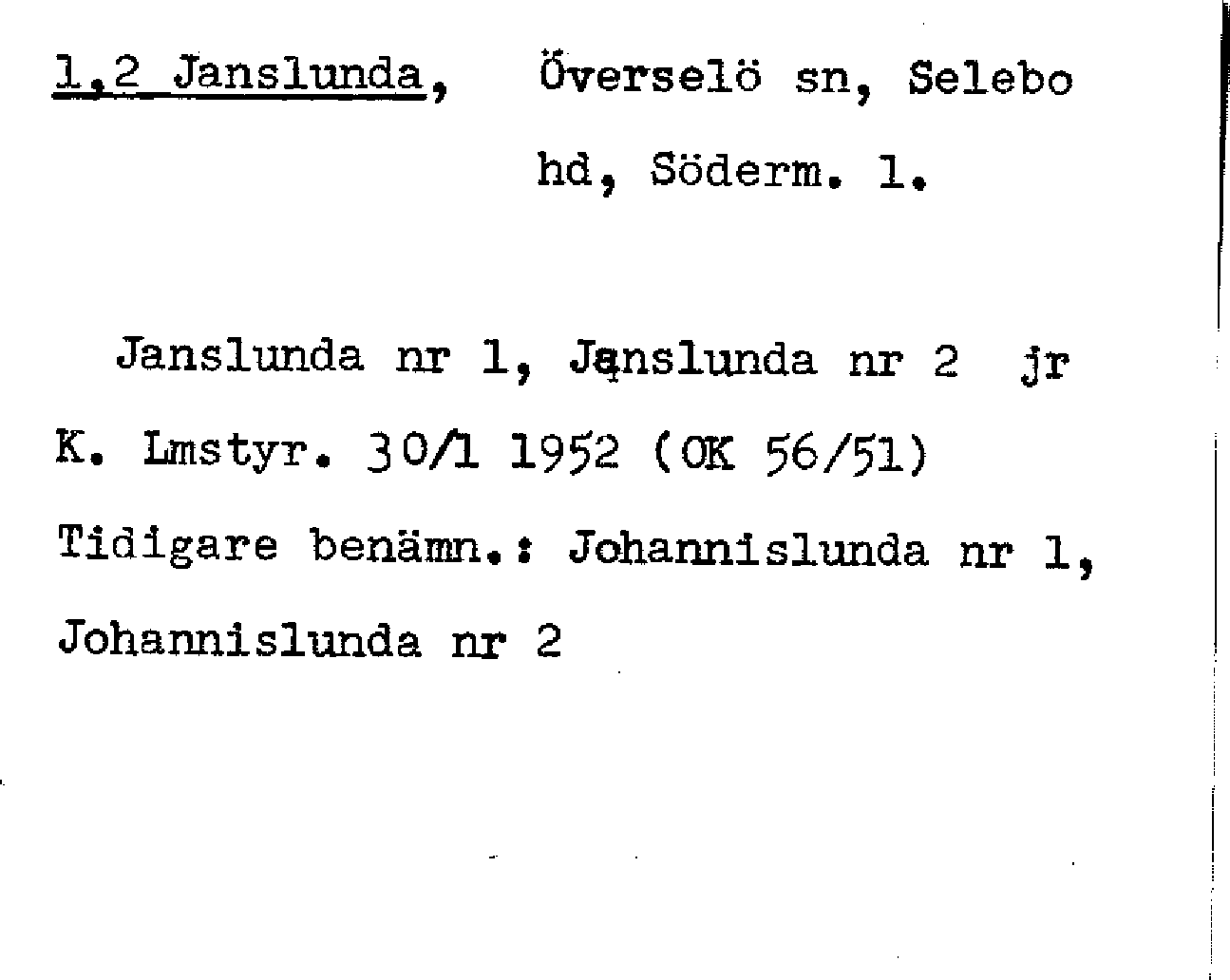 1,2 Janslunda, Överselö sn, Selebo hd, Söderm. l.

Janslunda nr 1, Janslunda nr 2 jr K. Lmstyr. 30/1 1952 (OK 56/51)

Tidigare benämn.: Johannislunda nr 1, Johannislunda nr 2